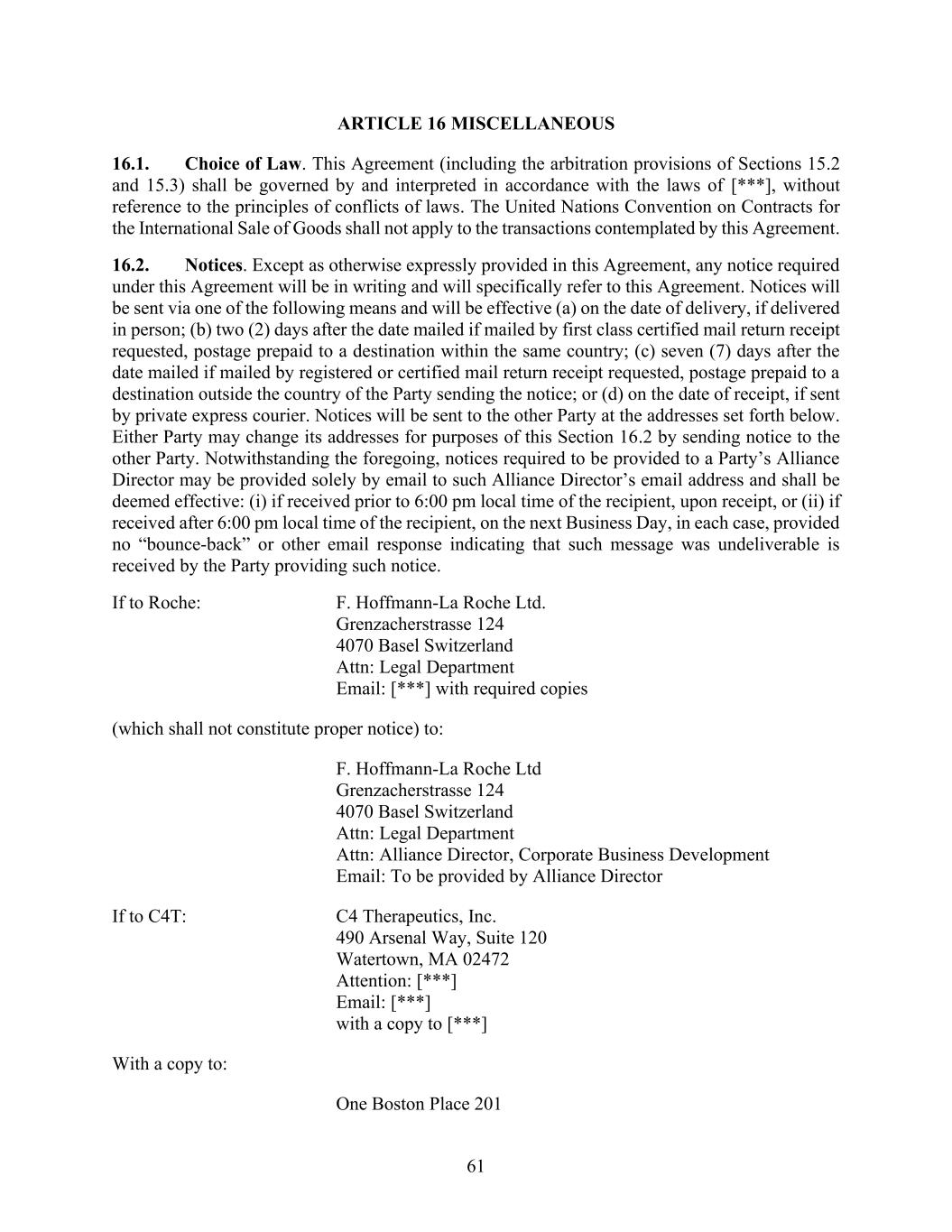 ARTICLE 16 MISCELLANEOUS

16.1. Choice of Law. This Agreement (including the arbitration provisions of Sections 15.2 and 15.3) shall be governed by and interpreted in accordance with the laws of [***], without reference to the principles of conflicts of laws. The United Nations Convention on Contracts for the International Sale of Goods shall not apply to the transactions contemplated by this Agreement.

16.2. Notices. Except as otherwise expressly provided in this Agreement, any notice required under this Agreement will be in writing and will specifically refer to this Agreement. Notices will be sent via one of the following means and will be effective (a) on the date of delivery, if delivered in person; (b) two (2) days after the date mailed if mailed by first class certified mail return receipt requested, postage prepaid to a destination within the same country; (c) seven (7) days after the date mailed if mailed by registered or certified mail return receipt requested, postage prepaid to a destination outside the country of the Party sending the notice; or (d) on the date of receipt, if sent by private express courier. Notices will be sent to the other Party at the addresses set forth below. Either Party may change its addresses for purposes of this Section 16.2 by sending notice to the other Party. Notwithstanding the foregoing, notices required to be provided to a Party's Alliance Director may be provided solely by email to such Alliance Director's email address and shall be deemed effective: (i) if received prior to 6:00 pm local time of the recipient, upon receipt, or (ii) if received after 6:00 pm local time of the recipient, on the next Business Day, in each case, provided no "bounce-back" or other email response indicating that such message was undeliverable is received by the Party providing such notice.

If to Roche: F. Hoffmann-La Roche Ltd.
Grenzacherstrasse 124
4070 Basel Switzerland
Attn: Legal Department
Email: [***] with required copies

(which shall not constitute proper notice) to:

F. Hoffmann-La Roche Ltd
Grenzacherstrasse 124
4070 Basel Switzerland
Attn: Legal Department
Attn: Alliance Director, Corporate Business Development
Email: To be provided by Alliance Director

If to C4T: C4 Therapeutics, Inc.
490 Arsenal Way, Suite 120
Watertown, MA 02472
Attention: [***]
Email: [***]
with a copy to [***]

With a copy to:

One Boston Place 201

61